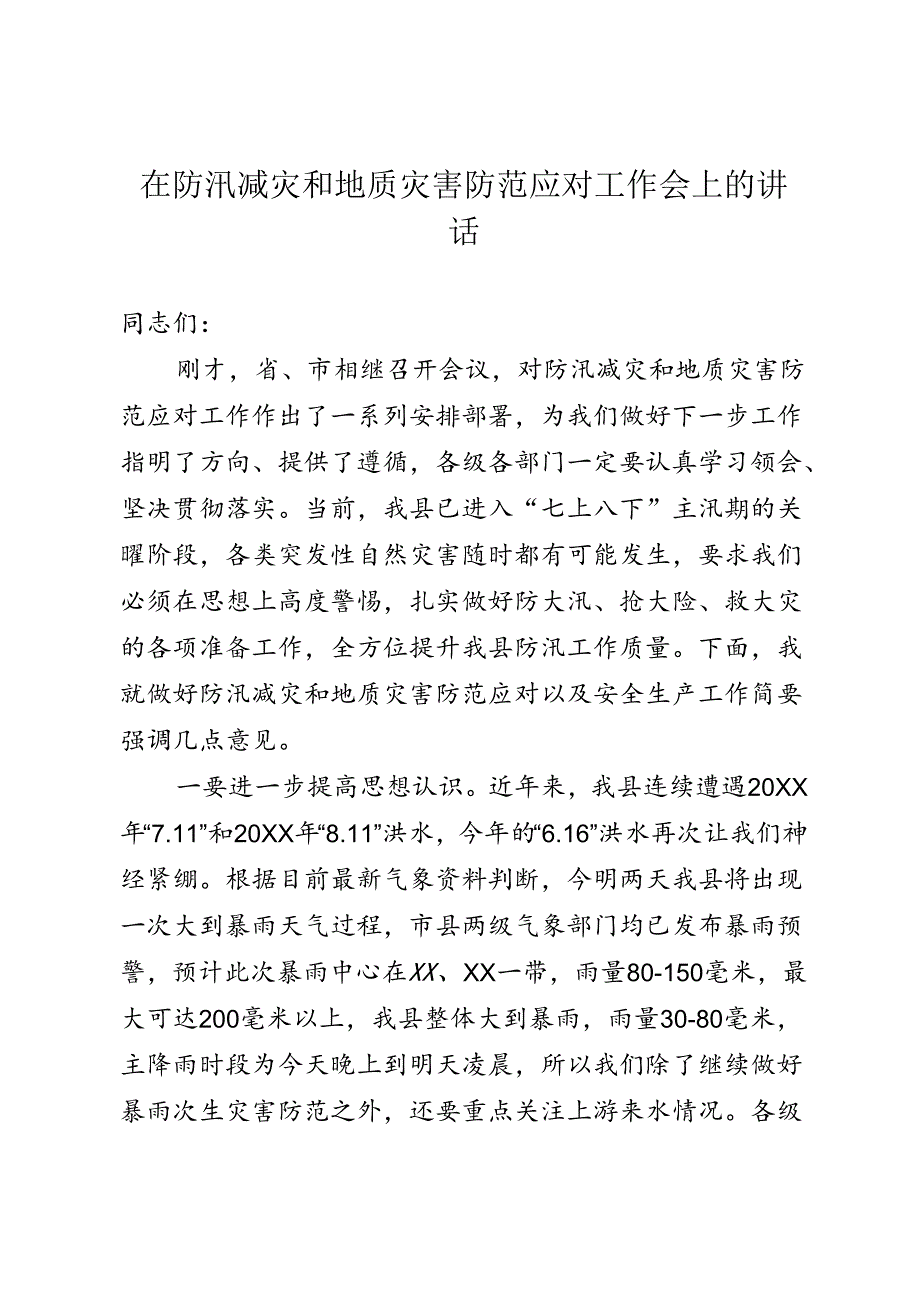 在防汛减灾和地质灾害防范应对工作会上的讲话

同志们：

刚才，省、市相继召开会议，对防汛减灾和地质灾害防范应对工作作出了一系列安排部署，为我们做好下一步工作指明了方向、提供了遵循，各级各部门一定要认真学习领会、坚决贯彻落实。当前，我县已进入“七上八下”主汛期的关曜阶段，各类突发性自然灾害随时都有可能发生，要求我们必须在思想上高度警惕，扎实做好防大汛、抢大险、救大灾的各项准备工作，全方位提升我县防汛工作质量。下面，我就做好防汛减灾和地质灾害防范应对以及安全生产工作简要强调几点意见。

一要进一步提高思想认识。近年来，我县连续遭遇20XX年“7.11”和20XX年“8.11”洪水，今年的“6.16”洪水再次让我们神经紧绷。根据目前最新气象资料判断，今明两天我县将出现一次大到暴雨天气过程，市县两级气象部门均已发布暴雨预警，预计此次暴雨中心在XX、XX一带，雨量80-150毫米，最大可达200毫米以上，我县整体大到暴雨，雨量30-80毫米，主降雨时段为今天晚上到明天凌晨，所以我们除了继续做好暴雨次生灾害防范之外，还要重点关注上游来水情况。各级